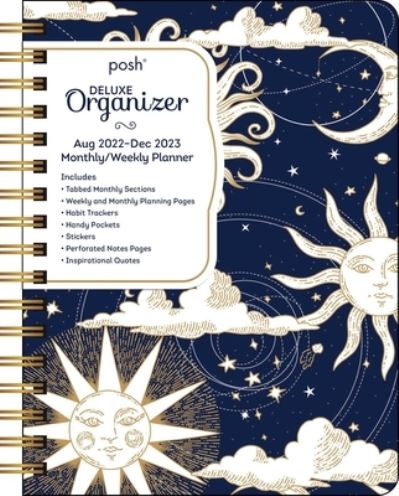 posh®

DELUXE
Organizer

Aug 2022–Dec 2023
Monthly/Weekly Planner

Includes
• Tabbed Monthly Sections
• Weekly and Monthly Planning Pages
• Habit Trackers
• Handy Pockets
• Stickers
• Perforated Notes Pages
• Inspirational Quotes